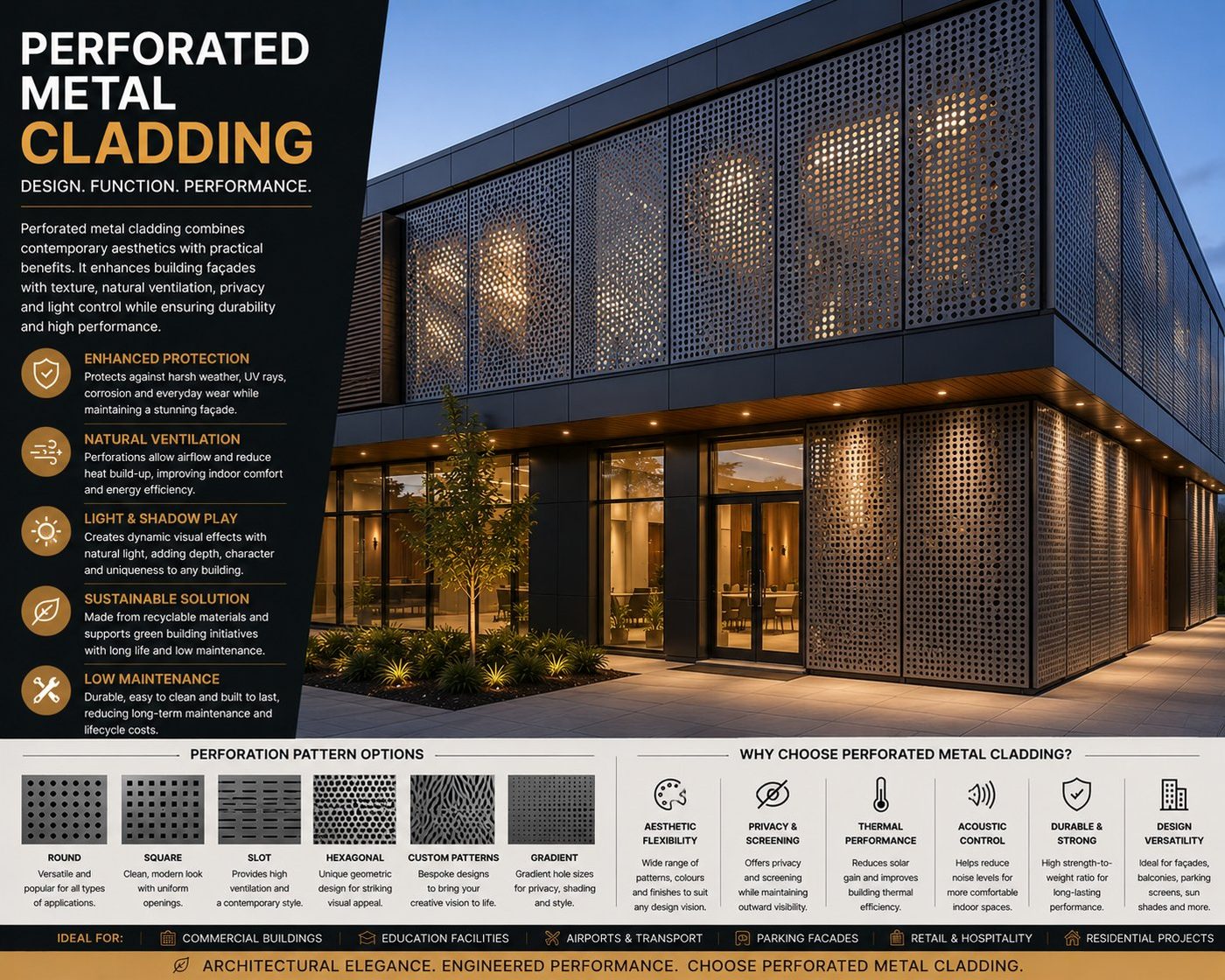 PERFORATED METAL CLADDING

DESIGN. FUNCTION. PERFORMANCE.

Perforated metal cladding combines contemporary aesthetics with practical benefits. It enhances building façades with texture, natural ventilation, privacy and light control while ensuring durability and high performance.

ENHANCED PROTECTION
Protects against harsh weather, UV rays, corrosion and everyday wear while maintaining a stunning façade.

NATURAL VENTILATION
Perforations allow airflow and reduce heat build-up, improving indoor comfort and energy efficiency.

LIGHT & SHADOW PLAY
Creates dynamic visual effects with natural light, adding depth, character and uniqueness to any building.

SUSTAINABLE SOLUTION
Made from recyclable materials and supports green building initiatives with long life and low maintenance.

LOW MAINTENANCE
Durable, easy to clean and built to last, reducing long-term maintenance and lifecycle costs.

PERFORATION PATTERN OPTIONS

ROUND
Versatile and popular for all types of applications.

SQUARE
Clean, modern look with uniform openings.

SLOT
Provides high ventilation and a contemporary style.

HEXAGONAL
Unique geometric design for striking visual appeal.

CUSTOM PATTERNS
Bespoke designs to bring your creative vision to life.

GRADIENT
Gradient hole sizes for privacy, shading and style.

WHY CHOOSE PERFORATED METAL CLADDING?

AESTHETIC FLEXIBILITY
Wide range of patterns, colours and finishes to suit any design vision.

PRIVACY & SCREENING
Offers privacy and screening while maintaining outward visibility.

THERMAL PERFORMANCE
Reduces solar gain and improves building thermal efficiency.

ACOUSTIC CONTROL
Helps reduce noise levels for more comfortable indoor spaces.

DURABLE & STRONG
High strength-to-weight ratio for long-lasting performance.

DESIGN VERSATILITY
Ideal for façades, balconies, parking screens, sun shades and more.

IDEAL FOR: COMMERCIAL BUILDINGS EDUCATION FACILITIES AIRPORTS & TRANSPORT PARKING FACADES RETAIL & HOSPITALITY RESIDENTIAL PROJECTS

ARCHITECTURAL ELEGANCE. ENGINEERED PERFORMANCE. CHOOSE PERFORATED METAL CLADDING.